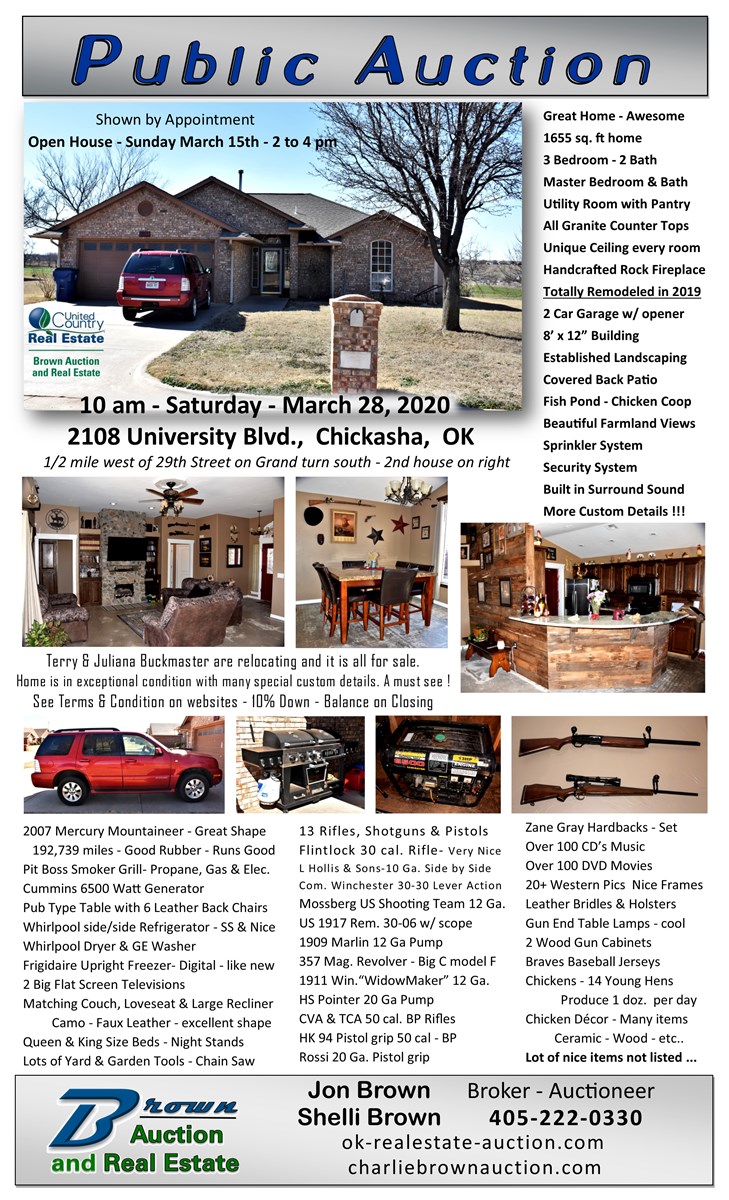 Public Auction

Shown by Appointment
Open House - Sunday March 15th - 2 to 4 pm

United Country Real Estate
Brown Auction and Real Estate

10 am - Saturday - March 28, 2020
2108 University Blvd., Chickasha, OK
1/2 mile west of 29th Street on Grand turn south - 2nd house on right

Great Home - Awesome
1655 sq. ft home
3 Bedroom - 2 Bath
Master Bedroom & Bath
Utility Room with Pantry
All Granite Counter Tops
Unique Ceiling every room
Handcrafted Rock Fireplace
Totally Remodeled in 2019
2 Car Garage w/ opener
8' x 12" Building
Established Landscaping
Covered Back Patio
Fish Pond - Chicken Coop
Beautiful Farmland Views
Sprinkler System
Security System
Built in Surround Sound
More Custom Details !!!

Terry & Juliana Buckmaster are relocating and it is all for sale.
Home is in exceptional condition with many special custom details. A must see !
See Terms & Condition on websites - 10% Down - Balance on Closing

2007 Mercury Mountaineer - Great Shape
192,739 miles - Good Rubber - Runs Good
Pit Boss Smoker Grill- Propane, Gas & Elec.
Cummins 6500 Watt Generator
Pub Type Table with 6 Leather Back Chairs
Whirlpool side/side Refrigerator - SS & Nice
Whirlpool Dryer & GE Washer
Frigidaire Upright Freezer- Digital - like new
2 Big Flat Screen Televisions
Matching Couch, Loveseat & Large Recliner
Camo - Faux Leather - excellent shape
Queen & King Size Beds - Night Stands
Lots of Yard & Garden Tools - Chain Saw

13 Rifles, Shotguns & Pistols
Flintlock 30 cal. Rifle- Very Nice
L Hollis & Sons-10 Ga. Side by Side
Com. Winchester 30-30 Lever Action
Mossberg US Shooting Team 12 Ga.
US 1917 Rem. 30-06 w/ scope
1909 Marlin 12 Ga Pump
357 Mag. Revolver - Big C model F
1911 Win."WidowMaker" 12 Ga.
HS Pointer 20 Ga Pump
CVA & TCA 50 cal. BP Rifles
HK 94 Pistol grip 50 cal - BP
Rossi 20 Ga. Pistol grip

Zane Gray Hardbacks - Set
Over 100 CD's Music
Over 100 DVD Movies
20+ Western Pics Nice Frames
Leather Bridles & Holsters
Gun End Table Lamps - cool
2 Wood Gun Cabinets
Braves Baseball Jerseys
Chickens - 14 Young Hens
Produce 1 doz. per day
Chicken Décor - Many items
Ceramic - Wood - etc..
Lot of nice items not listed ...

Brown Auction and Real Estate
Jon Brown Broker - Auctioneer
Shelli Brown 405-222-0330
ok-realestate-auction.com
charliebrownauction.com